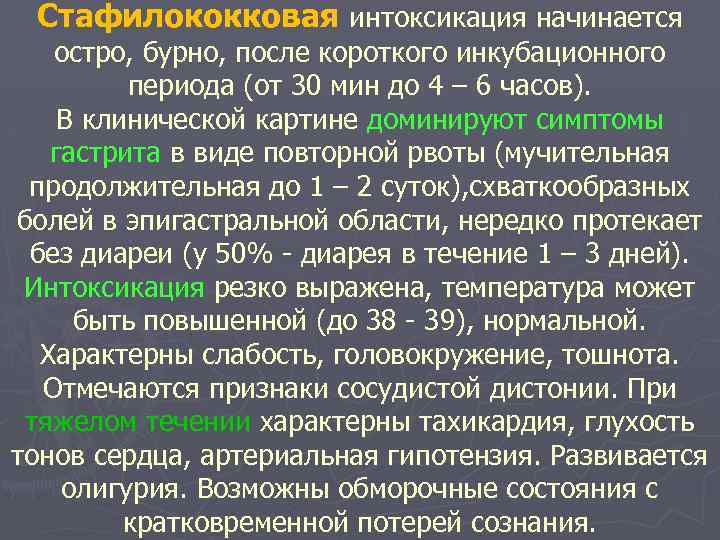 Стафилококковая интоксикация начинается остро, бурно, после короткого инкубационного периода (от 30 мин до 4 – 6 часов).
В клинической картине доминируют симптомы гастрита в виде повторной рвоты (мучительная продолжительная до 1 – 2 суток),схваткообразных болей в эпигастральной области, нередко протекает без диареи (у 50% - диарея в течение 1 – 3 дней).
Интоксикация резко выражена, температура может быть повышенной (до 38 - 39), нормальной.
Характерны слабость, головокружение, тошнота.
Отмечаются признаки сосудистой дистонии. При тяжелом течении характерны тахикардия, глухость тонов сердца, артериальная гипотензия. Развивается олигурия. Возможны обморочные состояния с кратковременной потерей сознания.